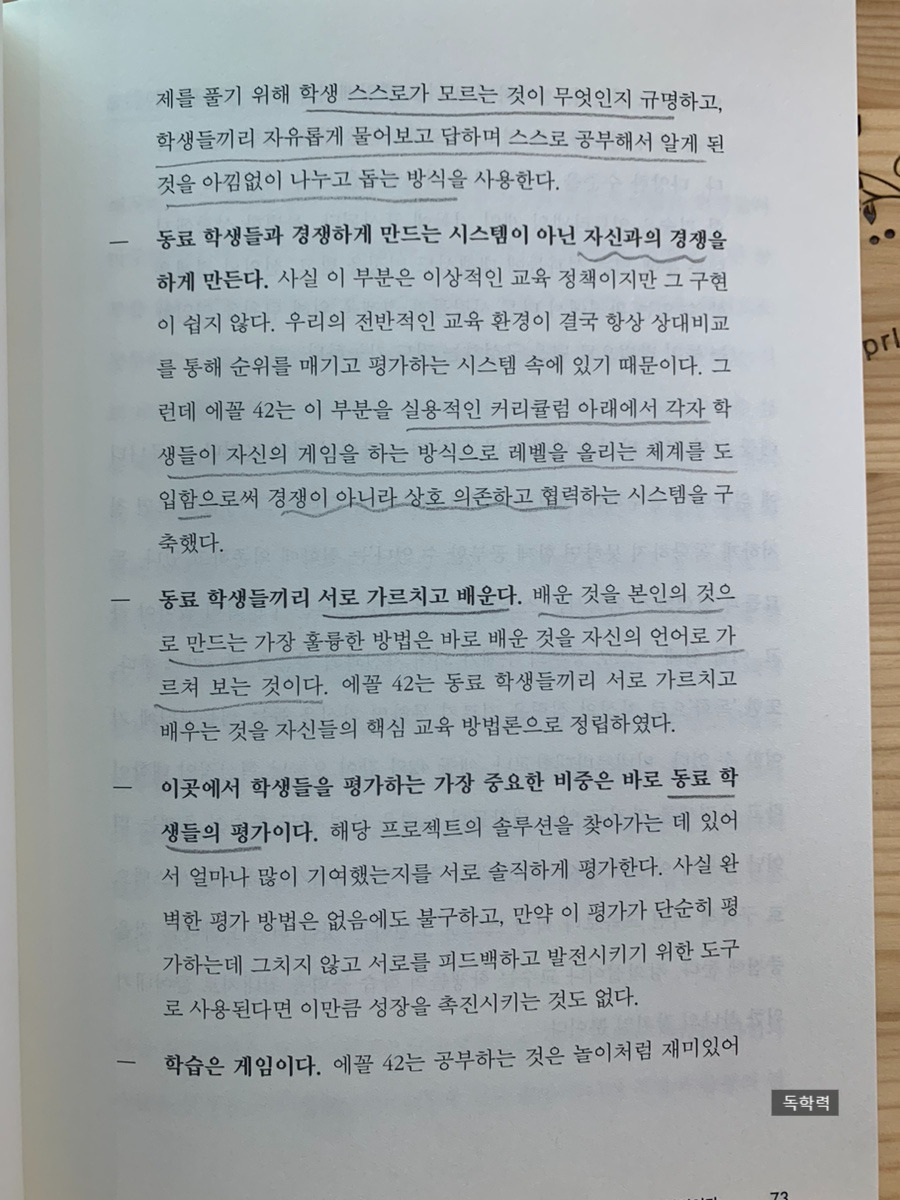 제를 풀기 위해 학생 스스로가 모르는 것이 무엇인지 규명하고, 학생들끼리 자유롭게 물어보고 답하며 스스로 공부해서 알게 된 것을 아낌없이 나누고 돕는 방식을 사용한다.

— 동료 학생들과 경쟁하게 만드는 시스템이 아닌 자신과의 경쟁을 하게 만든다. 사실 이 부분은 이상적인 교육 정책이지만 그 구현이 쉽지 않다. 우리의 전반적인 교육 환경이 결국 항상 상대비교를 통해 순위를 매기고 평가하는 시스템 속에 있기 때문이다. 그런데 에꼴 42는 이 부분을 실용적인 커리큘럼 아래에서 각자 학생들이 자신의 게임을 하는 방식으로 레벨을 올리는 체계를 도입함으로써 경쟁이 아니라 상호 의존하고 협력하는 시스템을 구축했다.

— 동료 학생들끼리 서로 가르치고 배운다. 배운 것을 본인의 것으로 만드는 가장 훌륭한 방법은 바로 배운 것을 자신의 언어로 가르쳐 보는 것이다. 에꼴 42는 동료 학생들끼리 서로 가르치고 배우는 것을 자신들의 핵심 교육 방법론으로 정립하였다.

— 이곳에서 학생들을 평가하는 가장 중요한 비중은 바로 동료 학생들의 평가이다. 해당 프로젝트의 솔루션을 찾아가는 데 있어서 얼마나 많이 기여했는지를 서로 솔직하게 평가한다. 사실 완벽한 평가 방법은 없음에도 불구하고, 만약 이 평가가 단순히 평가하는데 그치지 않고 서로를 피드백하고 발전시키기 위한 도구로 사용된다면 이만큼 성장을 촉진시키는 것도 없다.

— 학습은 게임이다. 에꼴 42는 공부하는 것은 놀이처럼 재미있어

독학력

73